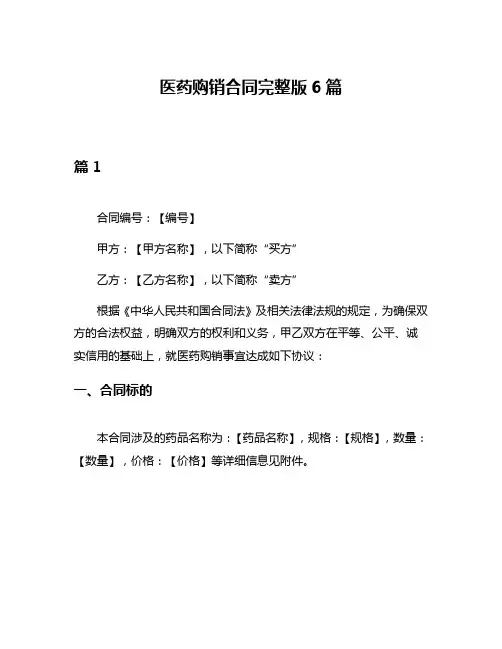 医药购销合同完整版 6 篇

篇 1

合同编号：【编号】

甲方：【甲方名称】，以下简称“买方”

乙方：【乙方名称】，以下简称“卖方”

根据《中华人民共和国合同法》及相关法律法规的规定，为确保双方的合法权益，明确双方的权利和义务，甲乙双方在平等、公平、诚实信用的基础上，就医药购销事宜达成如下协议：

一、合同标的

本合同涉及的药品名称为：【药品名称】，规格：【规格】，数量：【数量】，价格：【价格】等详细信息见附件。